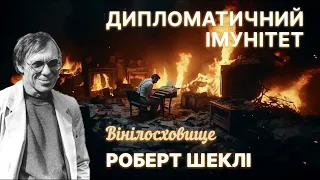 ДИПЛОМАТИЧНИЙ ІМУНІТЕТ

Вінілосховище

РОБЕРТ ШЕКЛІ